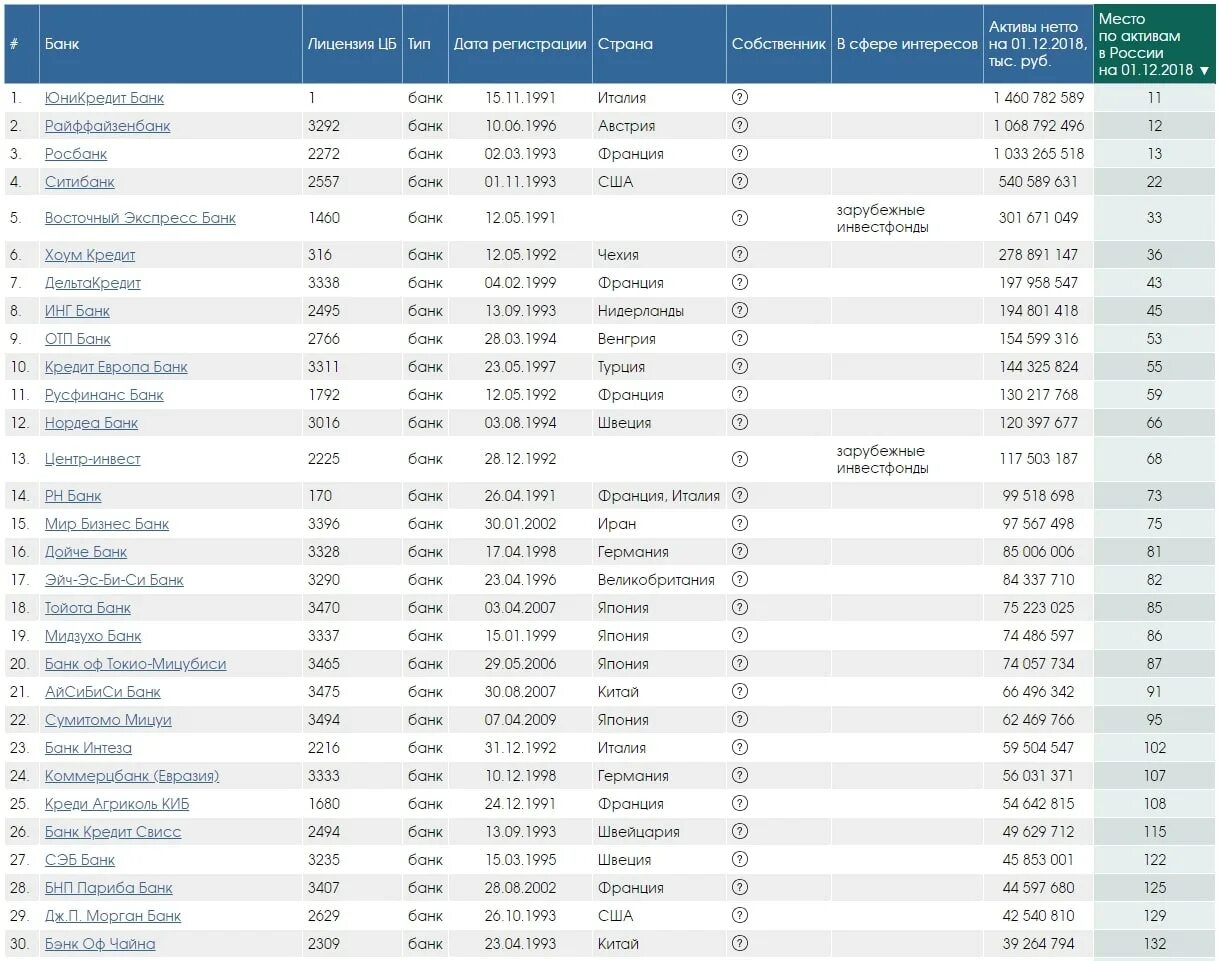 | # | Банк | Лицензия ЦБ | Тип | Дата регистрации | Страна | Собственник | В сфере интересов | Активы нетто на 01.12.2018, тыс. руб. | Место по активам в России на 01.12.2018 ▼ |
|---|---|---|---|---|---|---|---|---|---|
| 1. | ЮниКредит Банк | 1 | банк | 15.11.1991 | Италия | ? | | 1 460 782 589 | 11 |
| 2. | Райффайзенбанк | 3292 | банк | 10.06.1996 | Австрия | ? | | 1 068 792 496 | 12 |
| 3. | Росбанк | 2272 | банк | 02.03.1993 | Франция | ? | | 1 033 265 518 | 13 |
| 4. | Ситибанк | 2557 | банк | 01.11.1993 | США | ? | | 540 589 631 | 22 |
| 5. | Восточный Экспресс Банк | 1460 | банк | 12.05.1991 | | ? | зарубежные инвестфонды | 301 671 049 | 33 |
| 6. | Хоум Кредит | 316 | банк | 12.05.1992 | Чехия | ? | | 278 891 147 | 36 |
| 7. | ДельтаКредит | 3338 | банк | 04.02.1999 | Франция | ? | | 197 958 547 | 43 |
| 8. | ИНГ Банк | 2495 | банк | 13.09.1993 | Нидерланды | ? | | 194 801 418 | 45 |
| 9. | ОТП Банк | 2766 | банк | 28.03.1994 | Венгрия | ? | | 154 599 316 | 53 |
| 10. | Кредит Европа Банк | 3311 | банк | 23.05.1997 | Турция | ? | | 144 325 824 | 55 |
| 11. | Русфинанс Банк | 1792 | банк | 12.05.1992 | Франция | ? | | 130 217 768 | 59 |
| 12. | Нордеа Банк | 3016 | банк | 03.08.1994 | Швеция | ? | | 120 397 677 | 66 |
| 13. | Центр-инвест | 2225 | банк | 28.12.1992 | | ? | зарубежные инвестфонды | 117 503 187 | 68 |
| 14. | РН Банк | 170 | банк | 26.04.1991 | Франция, Италия | ? | | 99 518 698 | 73 |
| 15. | Мир Бизнес Банк | 3396 | банк | 30.01.2002 | Иран | ? | | 97 567 498 | 75 |
| 16. | Дойче Банк | 3328 | банк | 17.04.1998 | Германия | ? | | 85 006 006 | 81 |
| 17. | Эйч-Эс-Би-Си Банк | 3290 | банк | 23.04.1996 | Великобритания | ? | | 84 337 710 | 82 |
| 18. | Тойота Банк | 3470 | банк | 03.04.2007 | Япония | ? | | 75 223 025 | 85 |
| 19. | Мидзухо Банк | 3337 | банк | 15.01.1999 | Япония | ? | | 74 486 597 | 86 |
| 20. | Банк оф Токио-Мицубиси | 3465 | банк | 29.05.2006 | Япония | ? | | 74 057 734 | 87 |
| 21. | АйСиБиСи Банк | 3475 | банк | 30.08.2007 | Китай | ? | | 66 496 342 | 91 |
| 22. | Сумитомо Мицуи | 3494 | банк | 07.04.2009 | Япония | ? | | 62 469 766 | 95 |
| 23. | Банк Интеза | 2216 | банк | 31.12.1992 | Италия | ? | | 59 504 547 | 102 |
| 24. | Коммерцбанк (Евразия) | 3333 | банк | 10.12.1998 | Германия | ? | | 56 031 371 | 107 |
| 25. | Креди Агриколь КИБ | 1680 | банк | 24.12.1991 | Франция | ? | | 54 642 815 | 108 |
| 26. | Банк Кредит Свисс | 2494 | банк | 13.09.1993 | Швейцария | ? | | 49 629 712 | 115 |
| 27. | СЭБ Банк | 3235 | банк | 15.03.1995 | Швеция | ? | | 45 853 001 | 122 |
| 28. | БНП Париба Банк | 3407 | банк | 28.08.2002 | Франция | ? | | 44 597 680 | 125 |
| 29. | Дж.П. Морган Банк | 2629 | банк | 26.10.1993 | США | ? | | 42 540 810 | 129 |
| 30. | Бэнк Оф Чайна | 2309 | банк | 23.04.1993 | Китай | ? | | 39 264 794 | 132 |